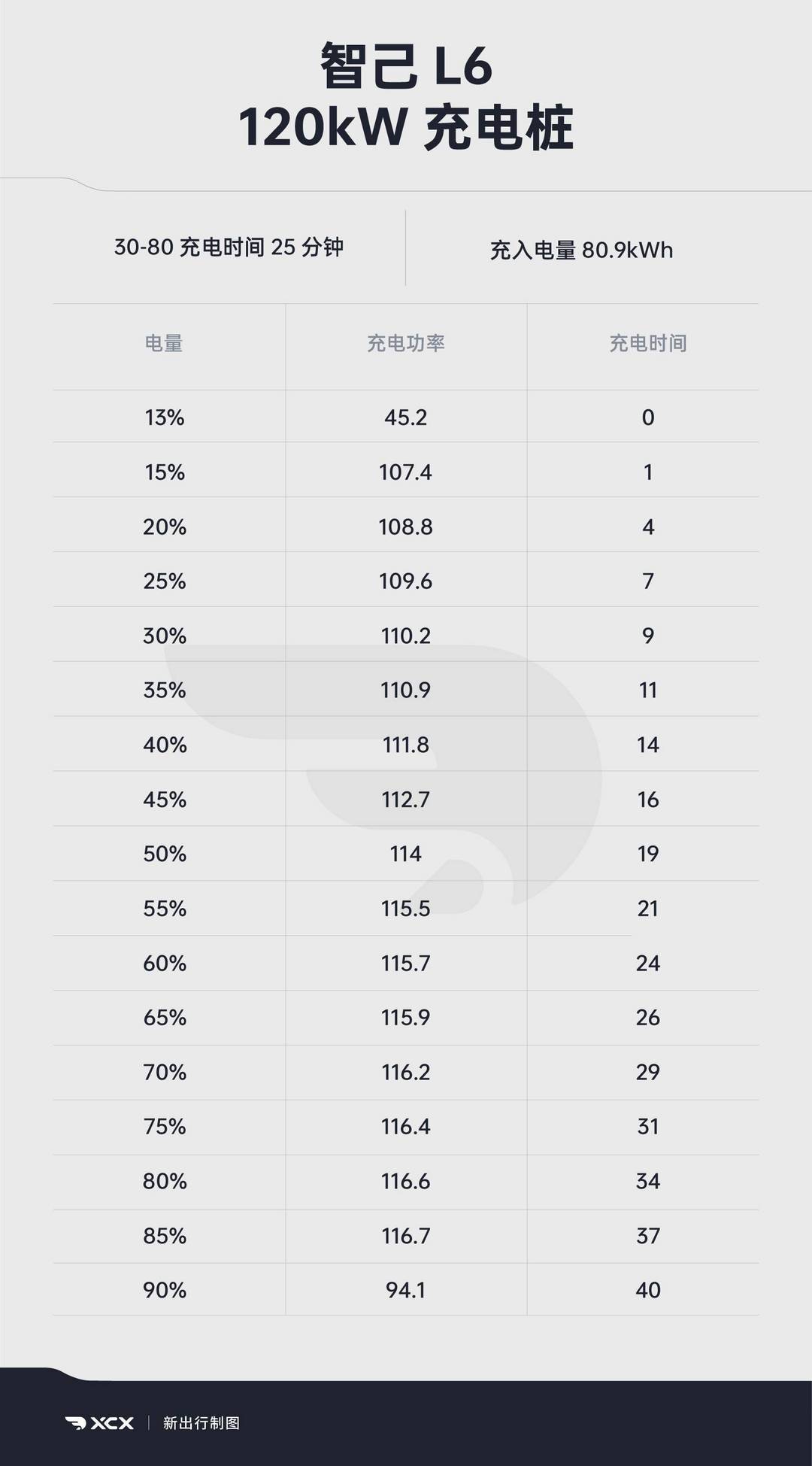 智己 L6
120kW 充电桩

30-80 充电时间 25 分钟

充入电量 80.9kWh

| 电量 | 充电功率 | 充电时间 |
|---|---|---|
| 13% | 45.2 | 0 |
| 15% | 107.4 | 1 |
| 20% | 108.8 | 4 |
| 25% | 109.6 | 7 |
| 30% | 110.2 | 9 |
| 35% | 110.9 | 11 |
| 40% | 111.8 | 14 |
| 45% | 112.7 | 16 |
| 50% | 114 | 19 |
| 55% | 115.5 | 21 |
| 60% | 115.7 | 24 |
| 65% | 115.9 | 26 |
| 70% | 116.2 | 29 |
| 75% | 116.4 | 31 |
| 80% | 116.6 | 34 |
| 85% | 116.7 | 37 |
| 90% | 94.1 | 40 |

XCX | 新出行制图